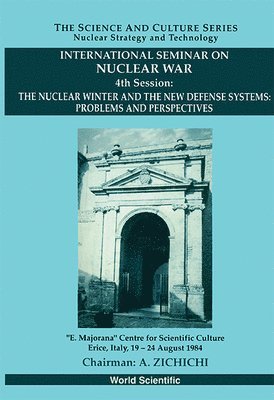 THE SCIENCE AND CULTURE SERIES
Nuclear Strategy and Technology

INTERNATIONAL SEMINAR ON
NUCLEAR WAR
4th Session:
THE NUCLEAR WINTER AND THE NEW DEFENSE SYSTEMS: PROBLEMS AND PERSPECTIVES

"E. Majorana" Centre for Scientific Culture
Erice, Italy, 19 – 24 August 1984

Chairman: A. ZICHICHI

World Scientific